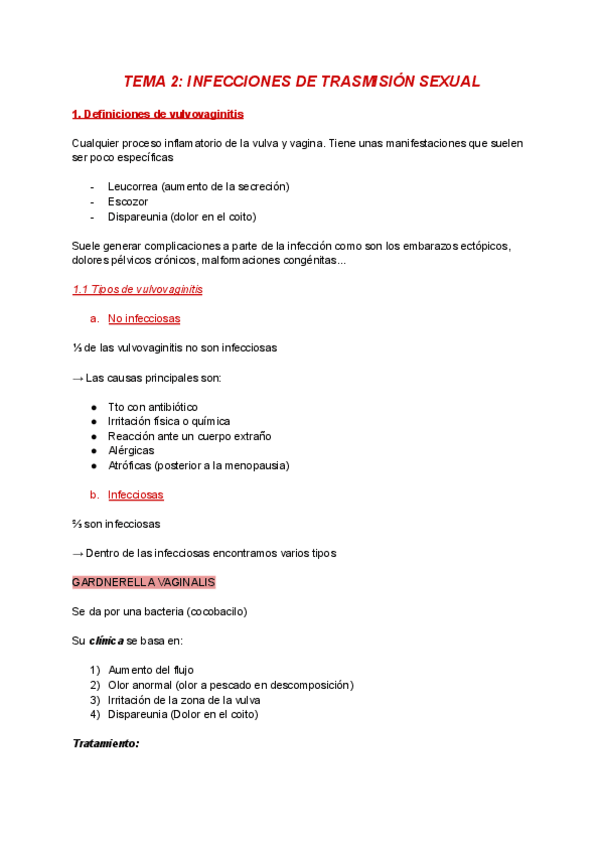 TEMA 2: INFECCIONES DE TRASMISIÓN SEXUAL

1. Definiciones de vulvovaginitis

Cualquier proceso inflamatorio de la vulva y vagina. Tiene unas manifestaciones que suelen ser poco específicas

- Leucorrea (aumento de la secreción)
- Escozor
- Dispareunia (dolor en el coito)

Suele generar complicaciones a parte de la infección como son los embarazos ectópicos, dolores pélvicos crónicos, malformaciones congénitas...

1.1 Tipos de vulvovaginitis

a. No infecciosas

⅓ de las vulvovaginitis no son infecciosas

→ Las causas principales son:

● Tto con antibiótico
● Irritación física o química
● Reacción ante un cuerpo extraño
● Alérgicas
● Atróficas (posterior a la menopausia)

b. Infecciosas

⅔ son infecciosas

→ Dentro de las infecciosas encontramos varios tipos

GARDNERELLA VAGINALIS

Se da por una bacteria (cocobacilo)

Su clínica se basa en:

1) Aumento del flujo
2) Olor anormal (olor a pescado en descomposición)
3) Irritación de la zona de la vulva
4) Dispareunia (Dolor en el coito)

Tratamiento: